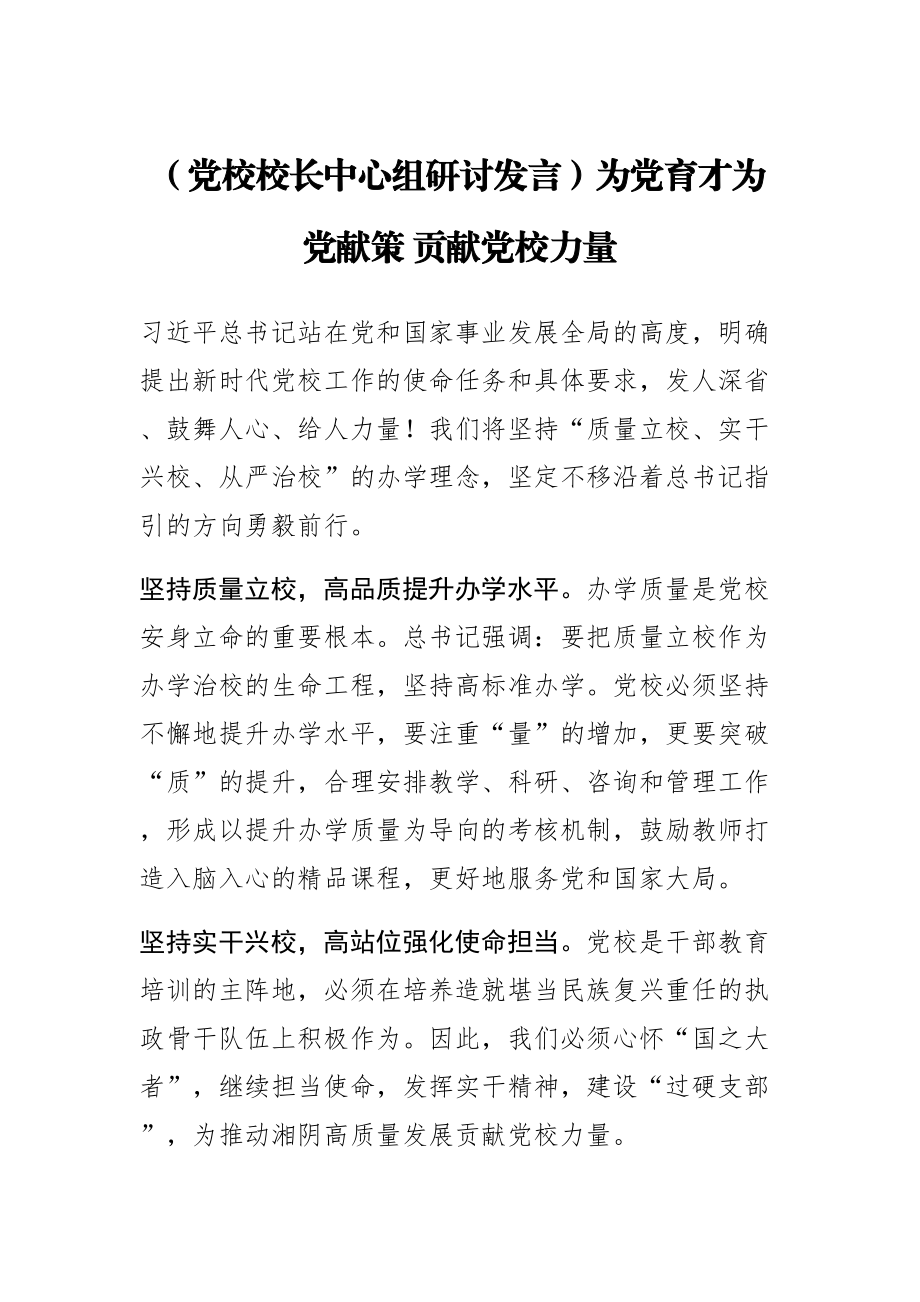 （党校校长中心组研讨发言）为党育才为党献策 贡献党校力量

习近平总书记站在党和国家事业发展全局的高度，明确提出新时代党校工作的使命任务和具体要求，发人深省、鼓舞人心、给人力量！我们将坚持“质量立校、实干兴校、从严治校”的办学理念，坚定不移沿着总书记指引的方向勇毅前行。

坚持质量立校，高品质提升办学水平。办学质量是党校安身立命的重要根本。总书记强调：要把质量立校作为办学治校的生命工程，坚持高标准办学。党校必须坚持不懈地提升办学水平，要注重“量”的增加，更要突破“质”的提升，合理安排教学、科研、咨询和管理工作，形成以提升办学质量为导向的考核机制，鼓励教师打造入脑入心的精品课程，更好地服务党和国家大局。

坚持实干兴校，高站位强化使命担当。党校是干部教育培训的主阵地，必须在培养造就堪当民族复兴重任的执政骨干队伍上积极作为。因此，我们必须心怀“国之大者”，继续担当使命，发挥实干精神，建设“过硬支部”，为推动湘阴高质量发展贡献党校力量。